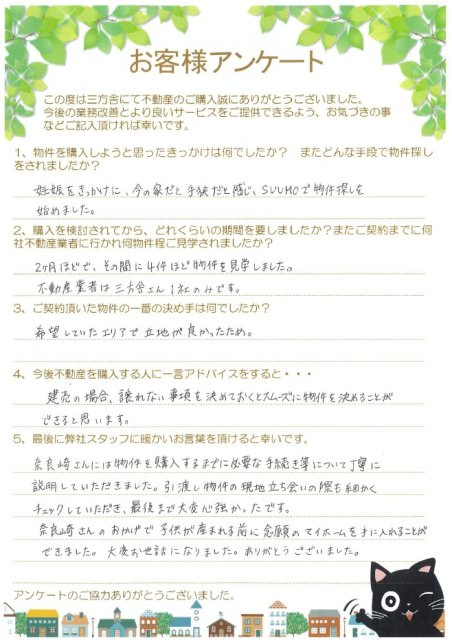 お客様アンケート

この度は三方舎にて不動産のご購入誠にありがとうございました。今後の業務改善とより良いサービスをご提供できるよう、お気づきの事などご記入頂ければ幸いです。

1、物件を購入しようと思ったきっかけは何でしたか？　またどんな手段で物件探しをされましたか？

妊娠をきっかけに、今の家だと手狭だと感じ、SUUMOで物件探しを始めました。

2、購入を検討されてから、どれくらいの期間を要しましたか？またご契約までに何社不動産業者に行かれ何物件程ご見学されましたか？

2ヶ月ほどで、その間に4件ほど物件を見学しました。
不動産業者は三方舎さん1社のみです。

3、ご契約頂いた物件の一番の決め手は何でしたか？

希望していたエリアで立地が良かったため。

4、今後不動産を購入する人に一言アドバイスをすると・・・

建売の場合、譲れない事項を決めておくとスムーズに物件を決めることができると思います。

5、最後に弊社スタッフに暖かいお言葉を頂けると幸いです。

奈良崎さんには物件を購入するまでに必要な手続き等について丁寧に説明していただきました。引渡し物件の現地立ち会いの際も細かくチェックしていただき、最後まで大変心強かったです。
奈良崎さんのおかげで子供が産まれる前に念願のマイホームを手に入れることができました。大変お世話になりました。ありがとうございました。

アンケートのご協力ありがとうございました。